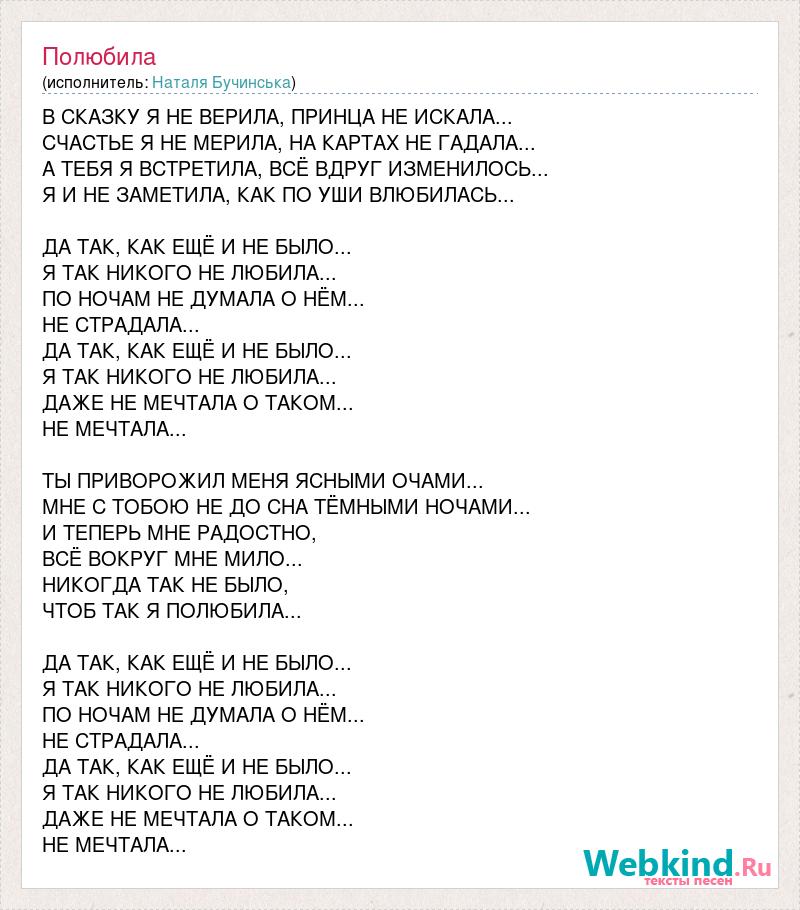 Полюбила
(исполнитель: Наталя Бучинська)

В СКАЗКУ Я НЕ ВЕРИЛА, ПРИНЦА НЕ ИСКАЛА...
СЧАСТЬЕ Я НЕ МЕРИЛА, НА КАРТАХ НЕ ГАДАЛА...
А ТЕБЯ Я ВСТРЕТИЛА, ВСЁ ВДРУГ ИЗМЕНИЛОСЬ...
Я И НЕ ЗАМЕТИЛА, КАК ПО УШИ ВЛЮБИЛАСЬ...

ДА ТАК, КАК ЕЩЁ И НЕ БЫЛО...
Я ТАК НИКОГО НЕ ЛЮБИЛА...
ПО НОЧАМ НЕ ДУМАЛА О НЁМ...
НЕ СТРАДАЛА...
ДА ТАК, КАК ЕЩЁ И НЕ БЫЛО...
Я ТАК НИКОГО НЕ ЛЮБИЛА...
ДАЖЕ НЕ МЕЧТАЛА О ТАКОМ...
НЕ МЕЧТАЛА...

ТЫ ПРИВОРОЖИЛ МЕНЯ ЯСНЫМИ ОЧАМИ...
МНЕ С ТОБОЮ НЕ ДО СНА ТЁМНЫМИ НОЧАМИ...
И ТЕПЕРЬ МНЕ РАДОСТНО,
ВСЁ ВОКРУГ МНЕ МИЛО...
НИКОГДА ТАК НЕ БЫЛО,
ЧТОБ ТАК Я ПОЛЮБИЛА...

ДА ТАК, КАК ЕЩЁ И НЕ БЫЛО...
Я ТАК НИКОГО НЕ ЛЮБИЛА...
ПО НОЧАМ НЕ ДУМАЛА О НЁМ...
НЕ СТРАДАЛА...
ДА ТАК, КАК ЕЩЁ И НЕ БЫЛО...
Я ТАК НИКОГО НЕ ЛЮБИЛА...
ДАЖЕ НЕ МЕЧТАЛА О ТАКОМ...
НЕ МЕЧТАЛА...

Webkind.Ru
тексты песен